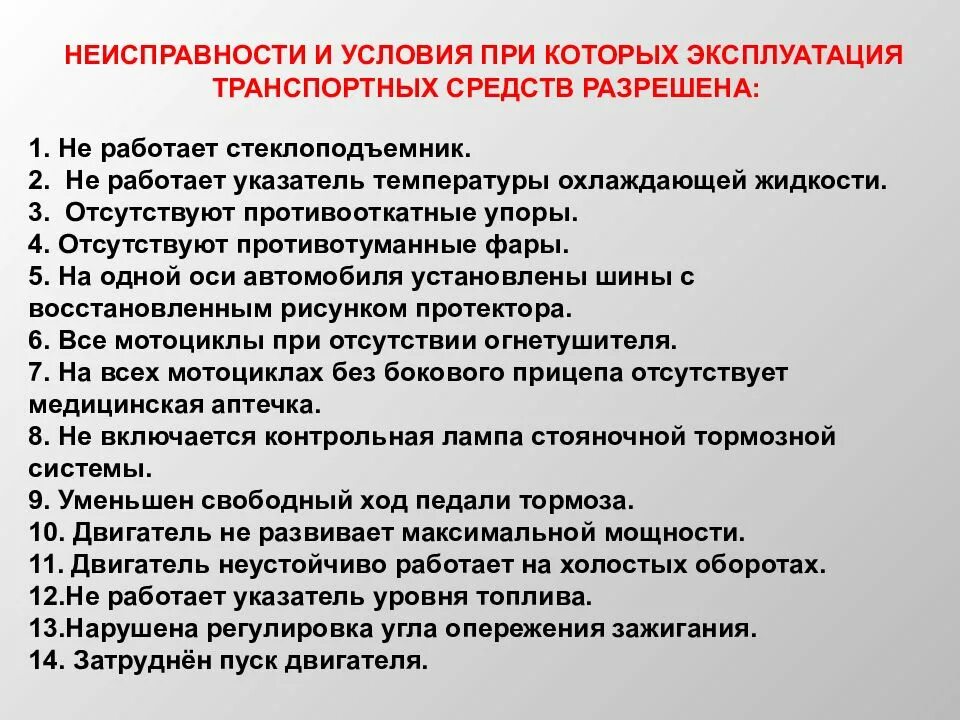 НЕИСПРАВНОСТИ И УСЛОВИЯ ПРИ КОТОРЫХ ЭКСПЛУАТАЦИЯ ТРАНСПОРТНЫХ СРЕДСТВ РАЗРЕШЕНА:

1. Не работает стеклоподъемник.
2. Не работает указатель температуры охлаждающей жидкости.
3. Отсутствуют противооткатные упоры.
4. Отсутствуют противотуманные фары.
5. На одной оси автомобиля установлены шины с восстановленным рисунком протектора.
6. Все мотоциклы при отсутствии огнетушителя.
7. На всех мотоциклах без бокового прицепа отсутствует медицинская аптечка.
8. Не включается контрольная лампа стояночной тормозной системы.
9. Уменьшен свободный ход педали тормоза.
10. Двигатель не развивает максимальной мощности.
11. Двигатель неустойчиво работает на холостых оборотах.
12.Не работает указатель уровня топлива.
13.Нарушена регулировка угла опережения зажигания.
14. Затруднён пуск двигателя.